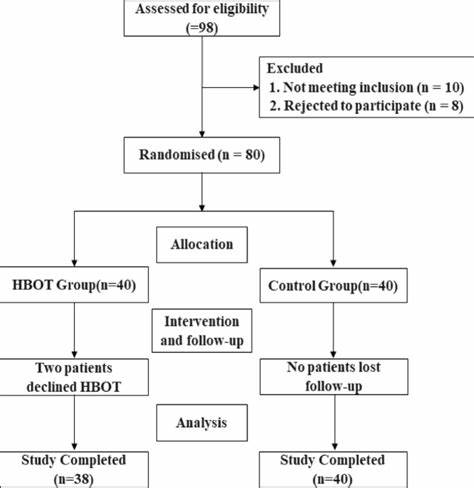 Assessed for eligibility (=98)

Excluded
1. Not meeting inclusion (n = 10)
2. Rejected to participate (n = 8)

Randomised (n = 80)

Allocation

HBOT Group(n=40)

Control Group(n=40)

Intervention and follow-up

Two patients declined HBOT

No patients lost follow-up

Analysis

Study Completed (n=38)

Study Completed (n=40)